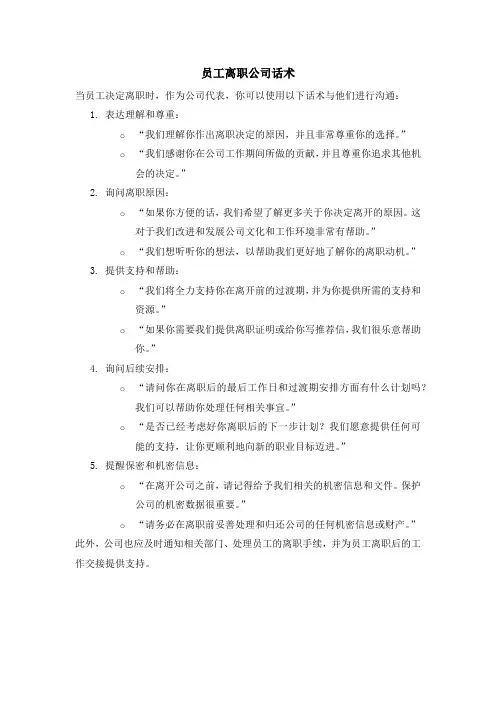 员工离职公司话术

当员工决定离职时，作为公司代表，你可以使用以下话术与他们进行沟通：

1. 表达理解和尊重：
 ○ “我们理解你作出离职决定的原因，并且非常尊重你的选择。”
 ○ “我们感谢你在公司工作期间所做的贡献，并且尊重你追求其他机会的决定。”
2. 询问离职原因：
 ○ “如果你方便的话，我们希望了解更多关于你决定离开的原因。这对于我们改进和发展公司文化和工作环境非常有帮助。”
 ○ “我们想听听你的想法，以帮助我们更好地了解你的离职动机。”
3. 提供支持和帮助：
 ○ “我们将全力支持你在离开前的过渡期，并为你提供所需的支持和资源。”
 ○ “如果你需要我们提供离职证明或给你写推荐信，我们很乐意帮助你。”
4. 询问后续安排：
 ○ “请问你在离职后的最后工作日和过渡期安排方面有什么计划吗？我们可以帮助你处理任何相关事宜。”
 ○ “是否已经考虑好你离职后的下一步计划？我们愿意提供任何可能的支持，让你更顺利地向新的职业目标迈进。”
5. 提醒保密和机密信息：
 ○ “在离开公司之前，请记得给予我们相关的机密信息和文件。保护公司的机密数据很重要。”
 ○ “请务必在离职前妥善处理和归还公司的任何机密信息或财产。”

此外，公司也应及时通知相关部门、处理员工的离职手续，并为员工离职后的工作交接提供支持。